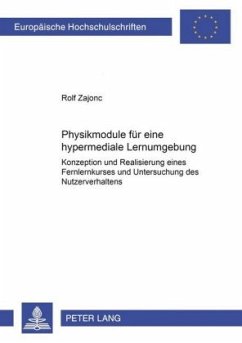 Europäische Hochschulschriften

Rolf Zajonc

Physikmodule für eine hypermediale Lernumgebung

Konzeption und Realisierung eines Fernlernkurses und Untersuchung des Nutzerverhaltens

PETER LANG